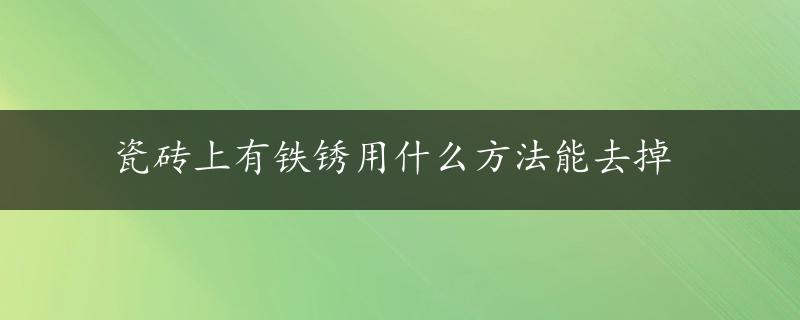 瓷砖上有铁锈用什么方法能去掉